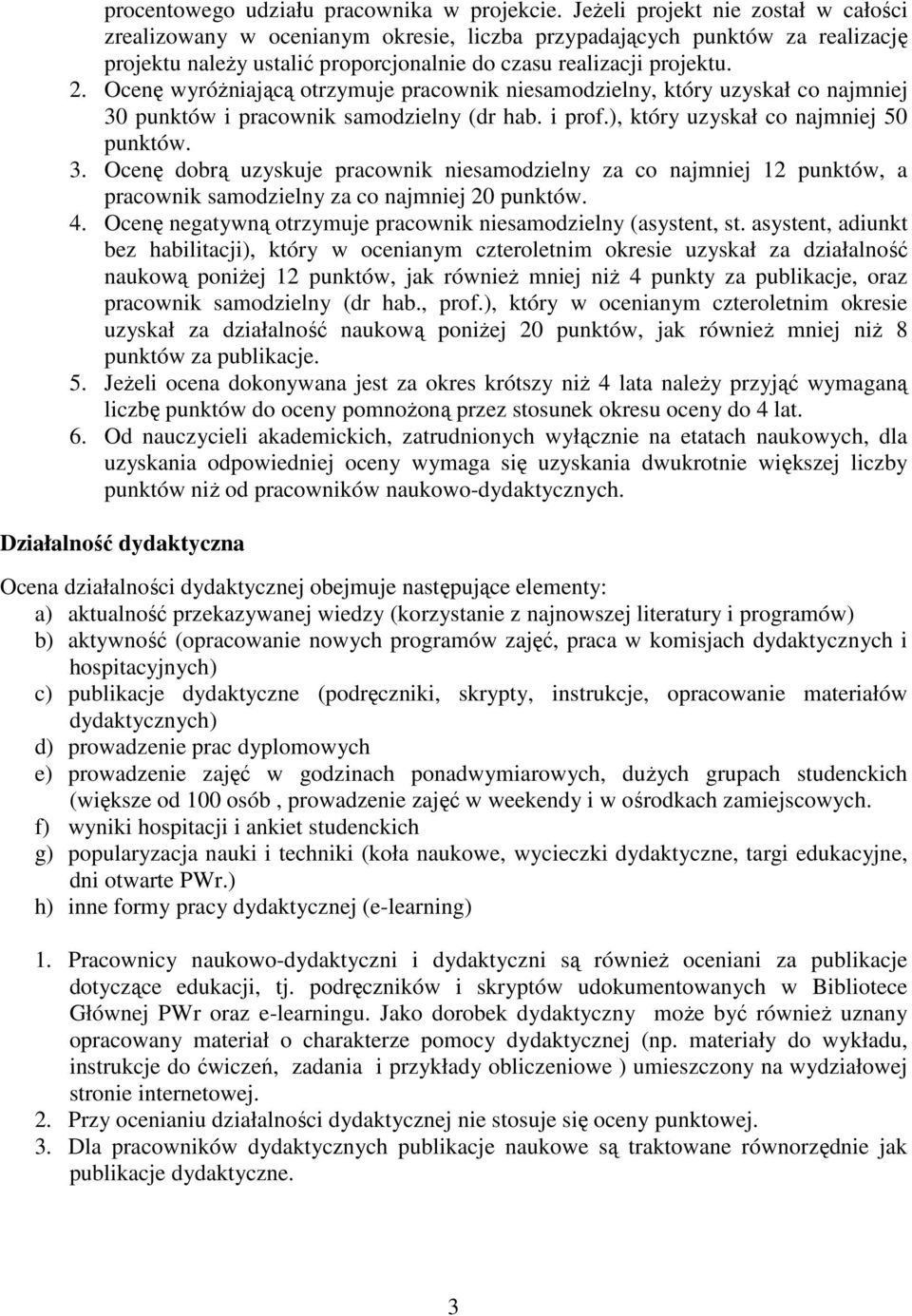 procentowego udziału pracownika w projekcie. Jeżeli projekt nie został w całości zrealizowany w ocenianym okresie, liczba przypadających punktów za realizację projektu należy ustalić proporcjonalnie do czasu realizacji projektu.
2. Ocenę wyróżniającą otrzymuje pracownik niesamodzielny, który uzyskał co najmniej 30 punktów i pracownik samodzielny (dr hab. i prof.), który uzyskał co najmniej 50 punktów.
3. Ocenę dobrą uzyskuje pracownik niesamodzielny za co najmniej 12 punktów, a pracownik samodzielny za co najmniej 20 punktów.
4. Ocenę negatywną otrzymuje pracownik niesamodzielny (asystent, st. asystent, adiunkt bez habilitacji), który w ocenianym czteroletnim okresie uzyskał za działalność naukową poniżej 12 punktów, jak również mniej niż 4 punkty za publikacje, oraz pracownik samodzielny (dr hab., prof.), który w ocenianym czteroletnim okresie uzyskał za działalność naukową poniżej 20 punktów, jak również mniej niż 8 punktów za publikacje.
5. Jeżeli ocena dokonywana jest za okres krótszy niż 4 lata należy przyjąć wymaganą liczbę punktów do oceny pomnożoną przez stosunek okresu oceny do 4 lat.
6. Od nauczycieli akademickich, zatrudnionych wyłącznie na etatach naukowych, dla uzyskania odpowiedniej oceny wymaga się uzyskania dwukrotnie większej liczby punktów niż od pracowników naukowo-dydaktycznych.

Działalność dydaktyczna

Ocena działalności dydaktycznej obejmuje następujące elementy:
a) aktualność przekazywanej wiedzy (korzystanie z najnowszej literatury i programów)
b) aktywność (opracowanie nowych programów zajęć, praca w komisjach dydaktycznych i hospitacyjnych)
c) publikacje dydaktyczne (podręczniki, skrypty, instrukcje, opracowanie materiałów dydaktycznych)
d) prowadzenie prac dyplomowych
e) prowadzenie zajęć w godzinach ponadwymiarowych, dużych grupach studenckich (większe od 100 osób , prowadzenie zajęć w weekendy i w ośrodkach zamiejscowych.
f) wyniki hospitacji i ankiet studenckich
g) popularyzacja nauki i techniki (koła naukowe, wycieczki dydaktyczne, targi edukacyjne, dni otwarte PWr.)
h) inne formy pracy dydaktycznej (e-learning)

1. Pracownicy naukowo-dydaktyczni i dydaktyczni są również oceniani za publikacje dotyczące edukacji, tj. podręczników i skryptów udokumentowanych w Bibliotece Głównej PWr oraz e-learningu. Jako dorobek dydaktyczny może być również uznany opracowany materiał o charakterze pomocy dydaktycznej (np. materiały do wykładu, instrukcje do ćwiczeń, zadania i przykłady obliczeniowe ) umieszczony na wydziałowej stronie internetowej.
2. Przy ocenianiu działalności dydaktycznej nie stosuje się oceny punktowej.
3. Dla pracowników dydaktycznych publikacje naukowe są traktowane równorzędnie jak publikacje dydaktyczne.

3